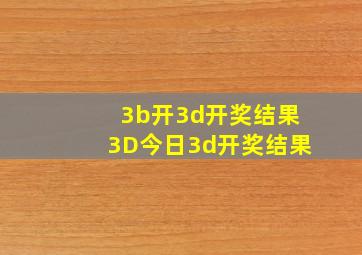 3b开3d开奖结果
3D今日3d开奖结果